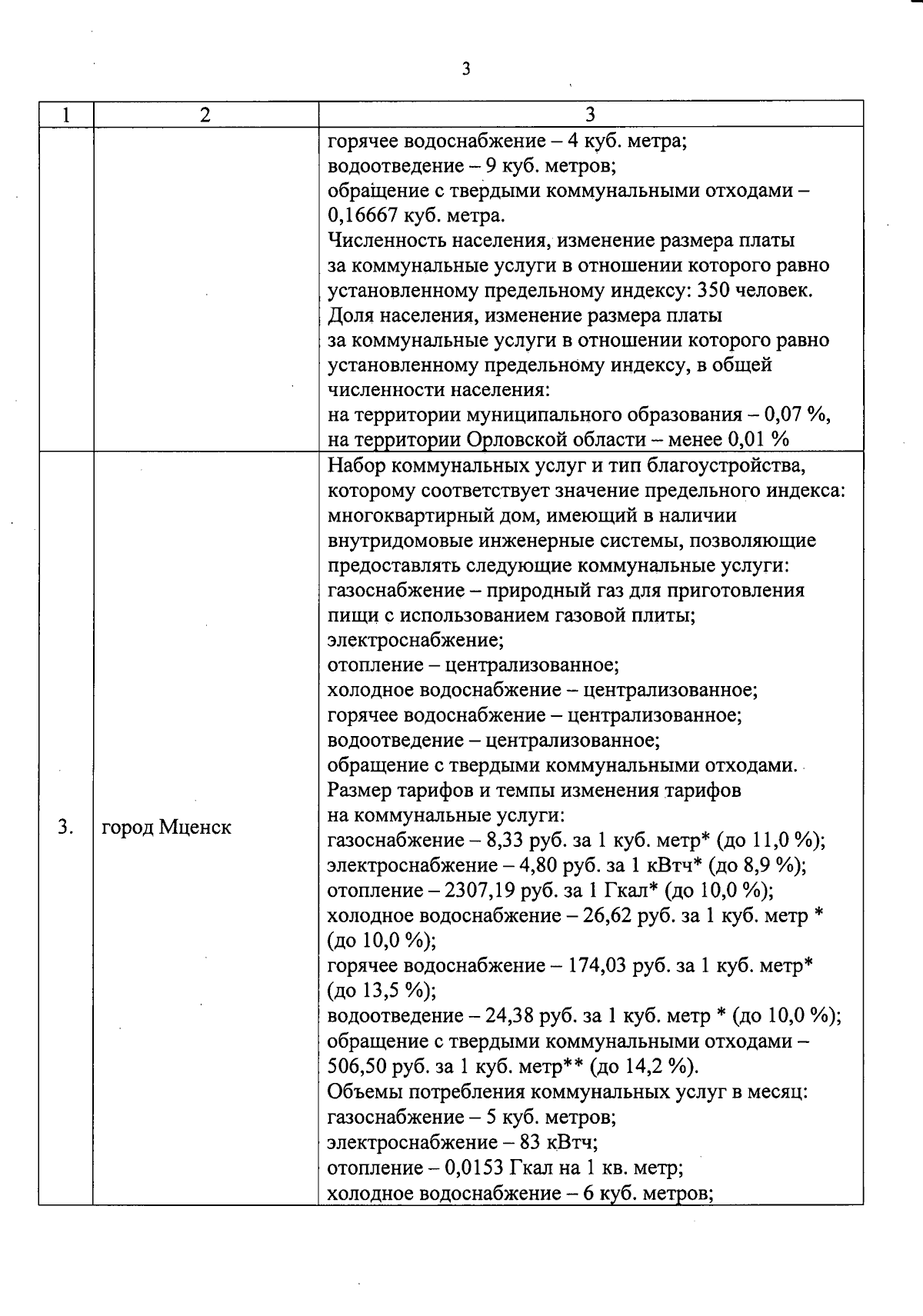 3

| 1 | 2 | 3 |
|---|---|---|
| | | горячее водоснабжение – 4 куб. метра; водоотведение – 9 куб. метров; обращение с твердыми коммунальными отходами – 0,16667 куб. метра. Численность населения, изменение размера платы за коммунальные услуги в отношении которого равно установленному предельному индексу: 350 человек. Доля населения, изменение размера платы за коммунальные услуги в отношении которого равно установленному предельному индексу, в общей численности населения: на территории муниципального образования – 0,07 %, на территории Орловской области – менее 0,01 % |
| 3. | город Мценск | Набор коммунальных услуг и тип благоустройства, которому соответствует значение предельного индекса: многоквартирный дом, имеющий в наличии внутридомовые инженерные системы, позволяющие предоставлять следующие коммунальные услуги: газоснабжение – природный газ для приготовления пищи с использованием газовой плиты; электроснабжение; отопление – централизованное; холодное водоснабжение – централизованное; горячее водоснабжение – централизованное; водоотведение – централизованное; обращение с твердыми коммунальными отходами. Размер тарифов и темпы изменения тарифов на коммунальные услуги: газоснабжение – 8,33 руб. за 1 куб. метр* (до 11,0 %); электроснабжение – 4,80 руб. за 1 кВтч* (до 8,9 %); отопление – 2307,19 руб. за 1 Гкал* (до 10,0 %); холодное водоснабжение – 26,62 руб. за 1 куб. метр * (до 10,0 %); горячее водоснабжение – 174,03 руб. за 1 куб. метр* (до 13,5 %); водоотведение – 24,38 руб. за 1 куб. метр * (до 10,0 %); обращение с твердыми коммунальными отходами – 506,50 руб. за 1 куб. метр** (до 14,2 %). Объемы потребления коммунальных услуг в месяц: газоснабжение – 5 куб. метров; электроснабжение – 83 кВтч; отопление – 0,0153 Гкал на 1 кв. метр; холодное водоснабжение – 6 куб. метров; |